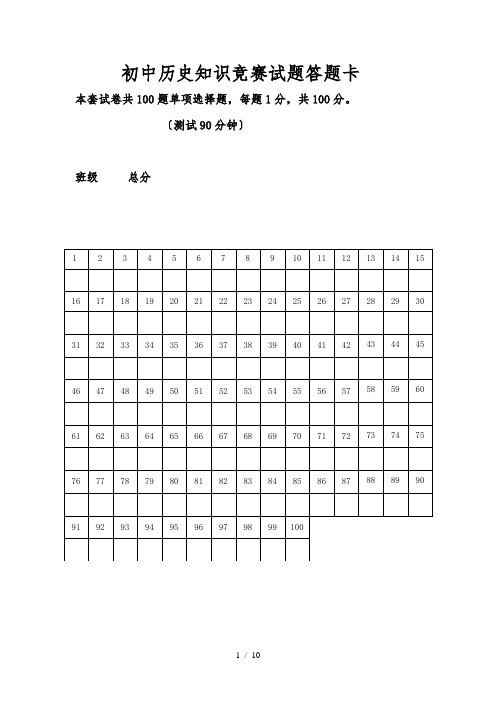 初中历史知识竞赛试题答题卡

本套试卷共100题单项选择题，每题1分，共100分。

〔测试90分钟〕

班级　　总分

| 1 | 2 | 3 | 4 | 5 | 6 | 7 | 8 | 9 | 10 | 11 | 12 | 13 | 14 | 15 |
|---|---|---|---|---|---|---|---|---|---|---|---|---|---|---|
| | | | | | | | | | | | | | | |
| 16 | 17 | 18 | 19 | 20 | 21 | 22 | 23 | 24 | 25 | 26 | 27 | 28 | 29 | 30 |
| | | | | | | | | | | | | | | |
| 31 | 32 | 33 | 34 | 35 | 36 | 37 | 38 | 39 | 40 | 41 | 42 | 43 | 44 | 45 |
| | | | | | | | | | | | | | | |
| 46 | 47 | 48 | 49 | 50 | 51 | 52 | 53 | 54 | 55 | 56 | 57 | 58 | 59 | 60 |
| | | | | | | | | | | | | | | |
| 61 | 62 | 63 | 64 | 65 | 66 | 67 | 68 | 69 | 70 | 71 | 72 | 73 | 74 | 75 |
| | | | | | | | | | | | | | | |
| 76 | 77 | 78 | 79 | 80 | 81 | 82 | 83 | 84 | 85 | 86 | 87 | 88 | 89 | 90 |
| | | | | | | | | | | | | | | |
| 91 | 92 | 93 | 94 | 95 | 96 | 97 | 98 | 99 | 100 | | | | | |
| | | | | | | | | | | | | | | |

1 / 10